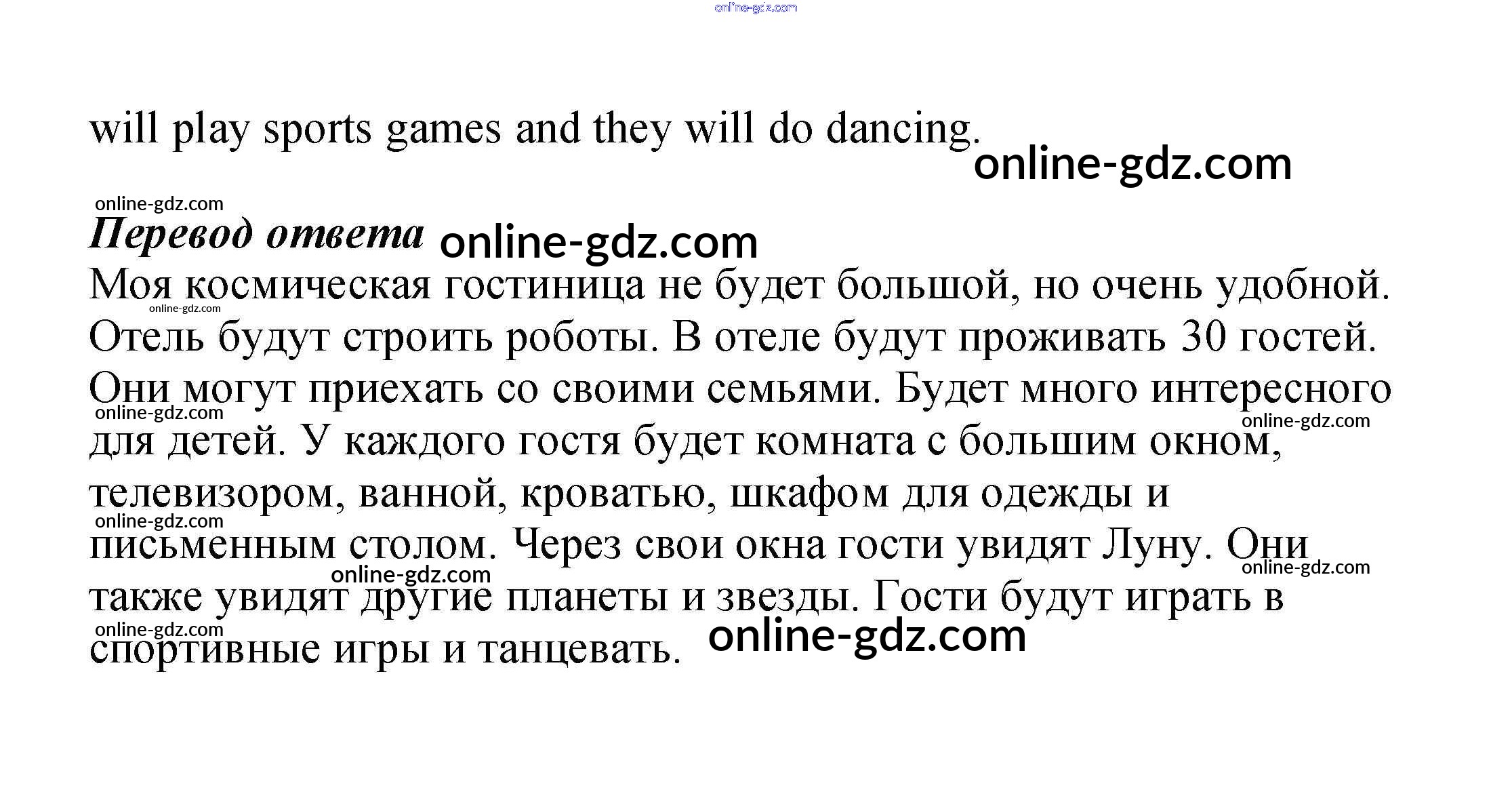 will play sports games and they will do dancing.

Перевод ответа

Моя космическая гостиница не будет большой, но очень удобной. Отель будут строить роботы. В отеле будут проживать 30 гостей. Они могут приехать со своими семьями. Будет много интересного для детей. У каждого гостя будет комната с большим окном, телевизором, ванной, кроватью, шкафом для одежды и письменным столом. Через свои окна гости увидят Луну. Они также увидят другие планеты и звезды. Гости будут играть в спортивные игры и танцевать.

online-gdz.com